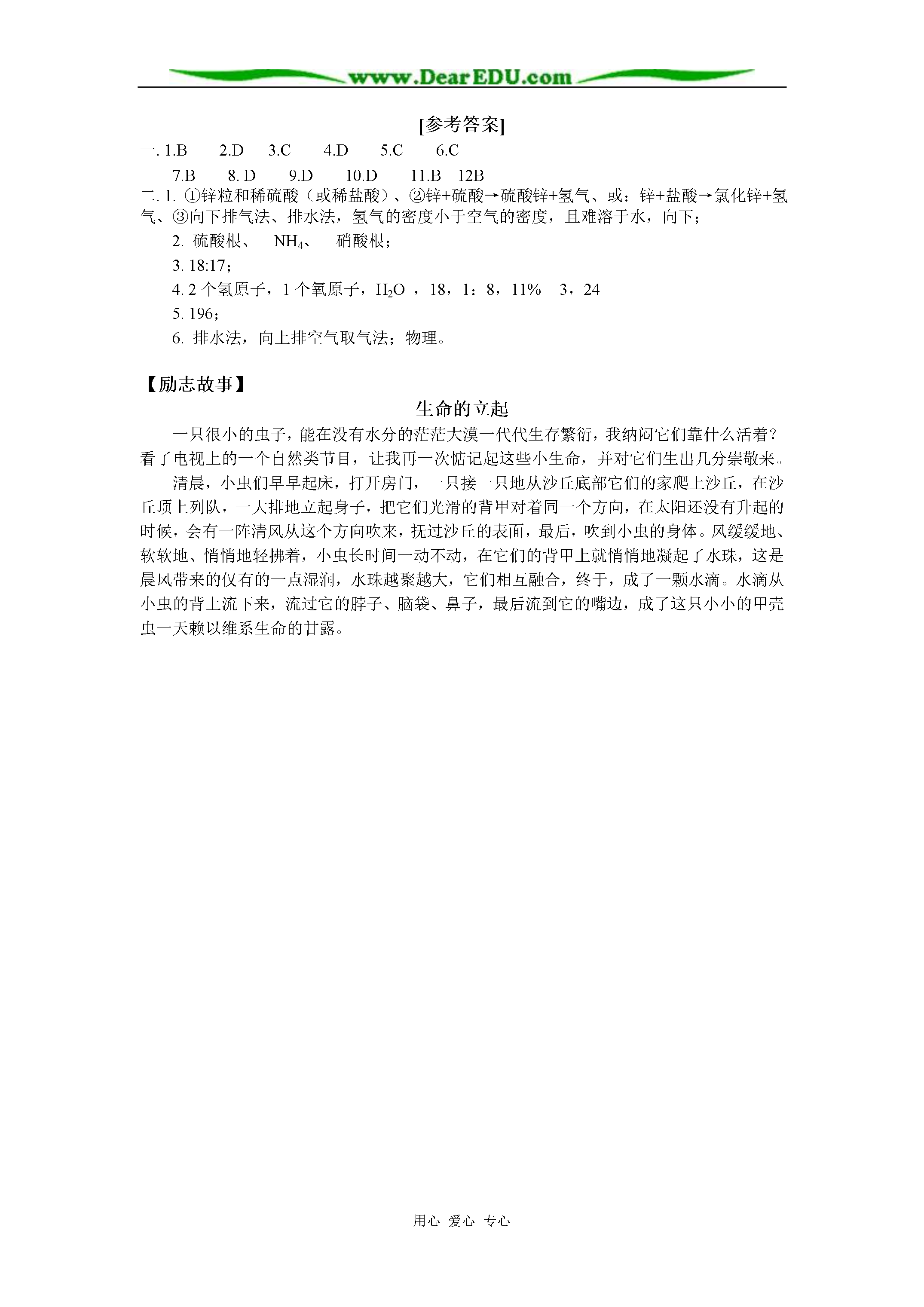 www.DearEDU.com

[参考答案]

一. 1.B　2.D　3.C　4.D　5.C　6.C

7.B　8. D　9.D　10.D　11.B　12B

二. 1. ①锌粒和稀硫酸（或稀盐酸）、②锌+硫酸→硫酸锌+氢气、或：锌+盐酸→氯化锌+氢气、③向下排气法、排水法，氢气的密度小于空气的密度，且难溶于水，向下；

2. 硫酸根、　$NH_4$、　硝酸根；

3. 18:17；

4. 2 个氢原子，1 个氧原子，$H_2O$ ，18，1：8，11%　3，24

5. 196；

6. 排水法，向上排空气取气法；物理。

【励志故事】

生命的立起

一只很小的虫子，能在没有水分的茫茫大漠一代代生存繁衍，我纳闷它们靠什么活着？看了电视上的一个自然类节目，让我再一次惦记起这些小生命，并对它们生出几分崇敬来。

清晨，小虫们早早起床，打开房门，一只接一只地从沙丘底部它们的家爬上沙丘，在沙丘顶上列队，一大排地立起身子，把它们光滑的背甲对着同一个方向，在太阳还没有升起的时候，会有一阵清风从这个方向吹来，抚过沙丘的表面，最后，吹到小虫的身体。风缓缓地、软软地、悄悄地轻拂着，小虫长时间一动不动，在它们的背甲上就悄悄地凝起了水珠，这是晨风带来的仅有的一点湿润，水珠越聚越大，它们相互融合，终于，成了一颗水滴。水滴从小虫的背上流下来，流过它的脖子、脑袋、鼻子，最后流到它的嘴边，成了这只小小的甲壳虫一天赖以维系生命的甘露。

用心 爱心 专心